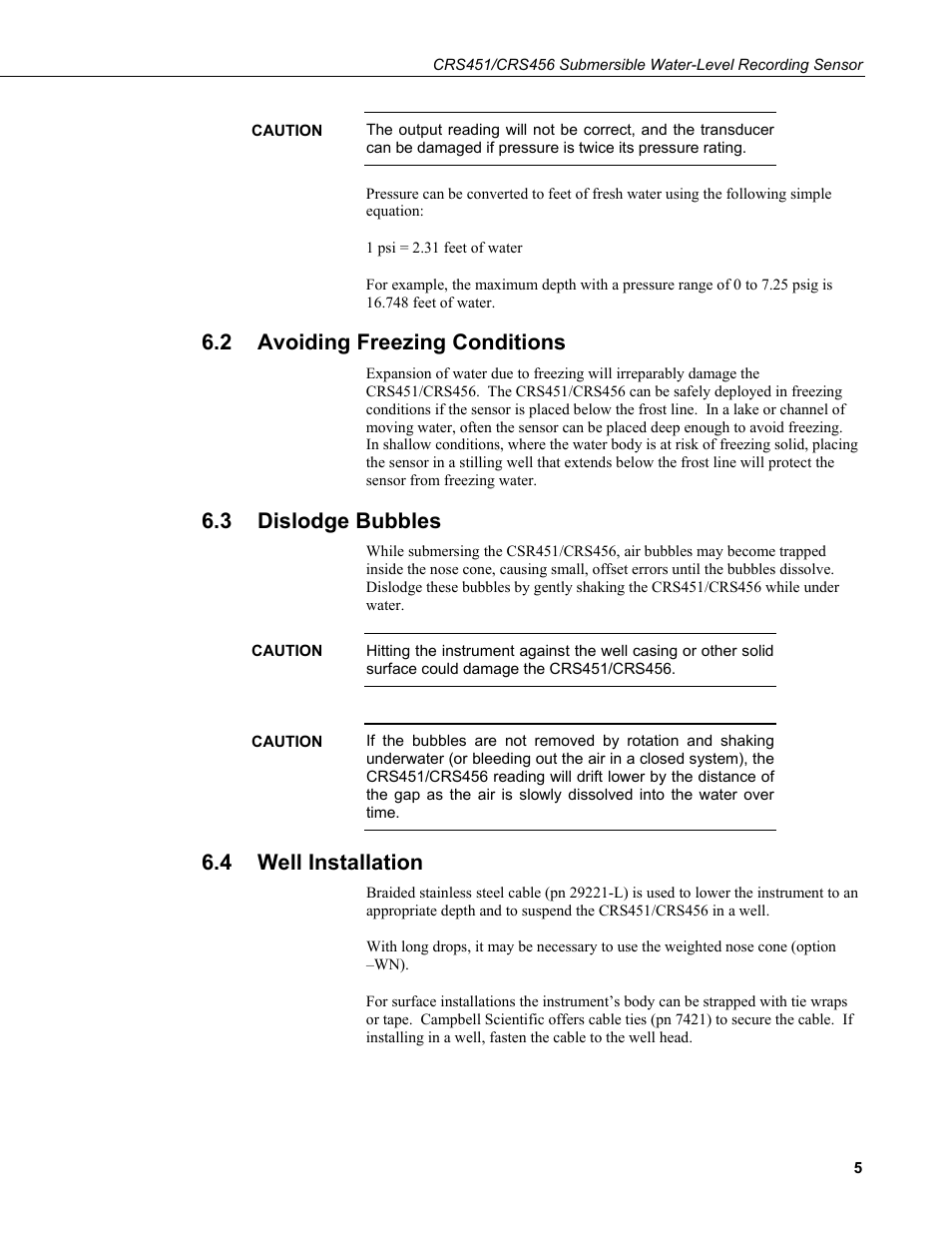 CRS451/CRS456 Submersible Water-Level Recording Sensor

CAUTION

The output reading will not be correct, and the transducer can be damaged if pressure is twice its pressure rating.

Pressure can be converted to feet of fresh water using the following simple equation:

1 psi = 2.31 feet of water

For example, the maximum depth with a pressure range of 0 to 7.25 psig is 16.748 feet of water.

6.2 Avoiding Freezing Conditions

Expansion of water due to freezing will irreparably damage the CRS451/CRS456. The CRS451/CRS456 can be safely deployed in freezing conditions if the sensor is placed below the frost line. In a lake or channel of moving water, often the sensor can be placed deep enough to avoid freezing. In shallow conditions, where the water body is at risk of freezing solid, placing the sensor in a stilling well that extends below the frost line will protect the sensor from freezing water.

6.3 Dislodge Bubbles

While submersing the CSR451/CRS456, air bubbles may become trapped inside the nose cone, causing small, offset errors until the bubbles dissolve. Dislodge these bubbles by gently shaking the CRS451/CRS456 while under water.

CAUTION

Hitting the instrument against the well casing or other solid surface could damage the CRS451/CRS456.

CAUTION

If the bubbles are not removed by rotation and shaking underwater (or bleeding out the air in a closed system), the CRS451/CRS456 reading will drift lower by the distance of the gap as the air is slowly dissolved into the water over time.

6.4 Well Installation

Braided stainless steel cable (pn 29221-L) is used to lower the instrument to an appropriate depth and to suspend the CRS451/CRS456 in a well.

With long drops, it may be necessary to use the weighted nose cone (option –WN).

For surface installations the instrument's body can be strapped with tie wraps or tape. Campbell Scientific offers cable ties (pn 7421) to secure the cable. If installing in a well, fasten the cable to the well head.

5